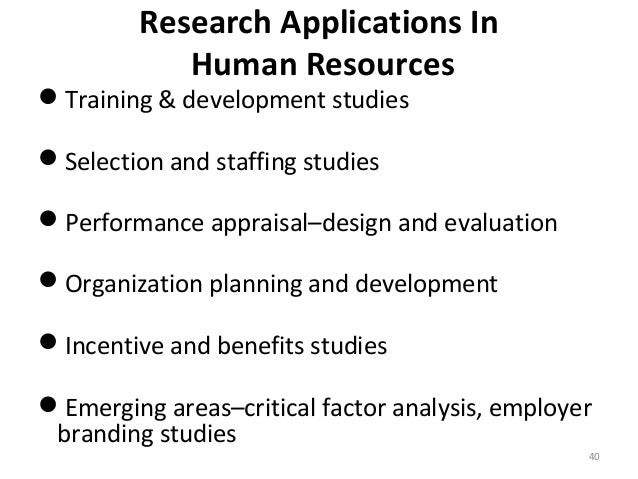 Research Applications In
Human Resources

• Training & development studies

• Selection and staffing studies

• Performance appraisal–design and evaluation

• Organization planning and development

• Incentive and benefits studies

• Emerging areas–critical factor analysis, employer branding studies

40